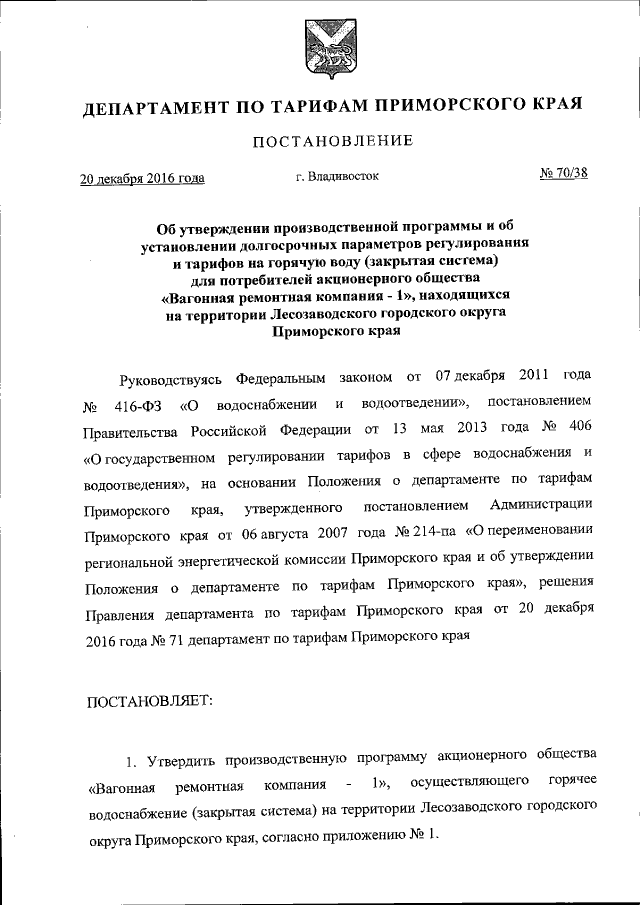 ДЕПАРТАМЕНТ ПО ТАРИФАМ ПРИМОРСКОГО КРАЯ

ПОСТАНОВЛЕНИЕ

20 декабря 2016 года г. Владивосток № 70/38

Об утверждении производственной программы и об установлении долгосрочных параметров регулирования и тарифов на горячую воду (закрытая система) для потребителей акционерного общества «Вагонная ремонтная компания - 1», находящихся на территории Лесозаводского городского округа Приморского края

Руководствуясь Федеральным законом от 07 декабря 2011 года № 416-ФЗ «О водоснабжении и водоотведении», постановлением Правительства Российской Федерации от 13 мая 2013 года № 406 «О государственном регулировании тарифов в сфере водоснабжения и водоотведения», на основании Положения о департаменте по тарифам Приморского края, утвержденного постановлением Администрации Приморского края от 06 августа 2007 года № 214-па «О переименовании региональной энергетической комиссии Приморского края и об утверждении Положения о департаменте по тарифам Приморского края», решения Правления департамента по тарифам Приморского края от 20 декабря 2016 года № 71 департамент по тарифам Приморского края

ПОСТАНОВЛЯЕТ:

1. Утвердить производственную программу акционерного общества «Вагонная ремонтная компания - 1», осуществляющего горячее водоснабжение (закрытая система) на территории Лесозаводского городского округа Приморского края, согласно приложению № 1.